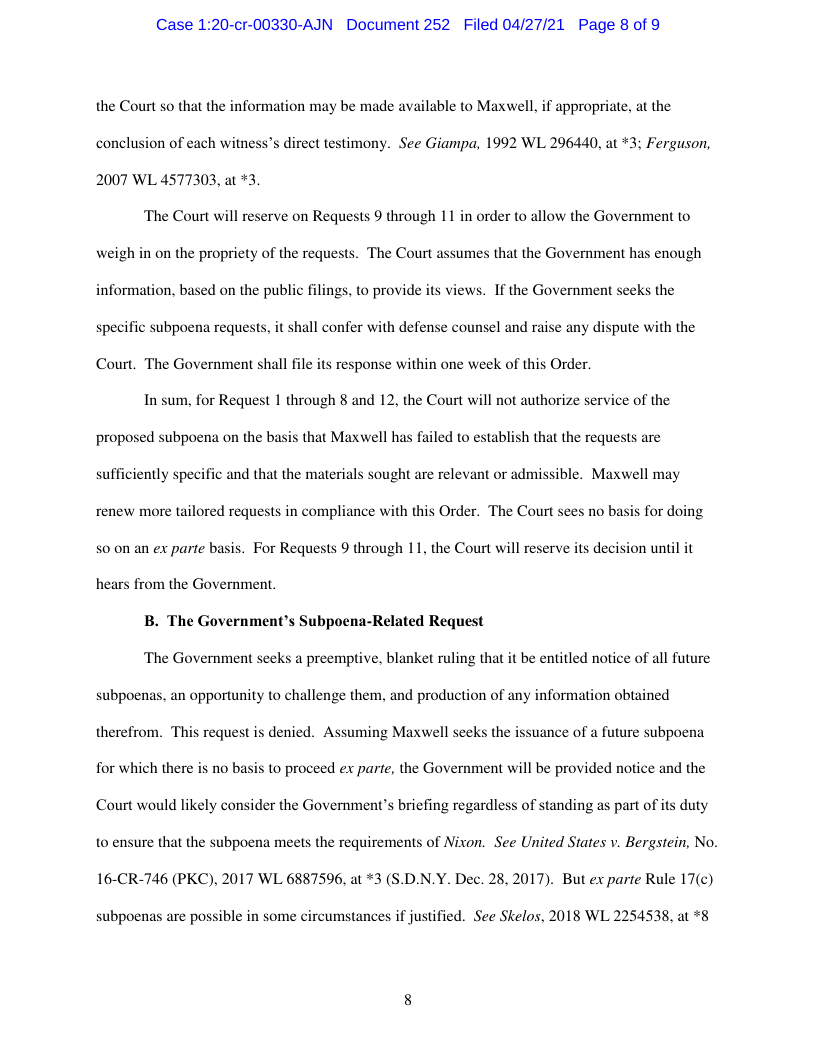 Case 1:20-cr-00330-AJN Document 252 Filed 04/27/21 Page 8 of 9

the Court so that the information may be made available to Maxwell, if appropriate, at the conclusion of each witness's direct testimony. See Giampa, 1992 WL 296440, at *3; Ferguson, 2007 WL 4577303, at *3.

The Court will reserve on Requests 9 through 11 in order to allow the Government to weigh in on the propriety of the requests. The Court assumes that the Government has enough information, based on the public filings, to provide its views. If the Government seeks the specific subpoena requests, it shall confer with defense counsel and raise any dispute with the Court. The Government shall file its response within one week of this Order.

In sum, for Request 1 through 8 and 12, the Court will not authorize service of the proposed subpoena on the basis that Maxwell has failed to establish that the requests are sufficiently specific and that the materials sought are relevant or admissible. Maxwell may renew more tailored requests in compliance with this Order. The Court sees no basis for doing so on an ex parte basis. For Requests 9 through 11, the Court will reserve its decision until it hears from the Government.

B. The Government's Subpoena-Related Request

The Government seeks a preemptive, blanket ruling that it be entitled notice of all future subpoenas, an opportunity to challenge them, and production of any information obtained therefrom. This request is denied. Assuming Maxwell seeks the issuance of a future subpoena for which there is no basis to proceed ex parte, the Government will be provided notice and the Court would likely consider the Government's briefing regardless of standing as part of its duty to ensure that the subpoena meets the requirements of Nixon. See United States v. Bergstein, No. 16-CR-746 (PKC), 2017 WL 6887596, at *3 (S.D.N.Y. Dec. 28, 2017). But ex parte Rule 17(c) subpoenas are possible in some circumstances if justified. See Skelos, 2018 WL 2254538, at *8

8